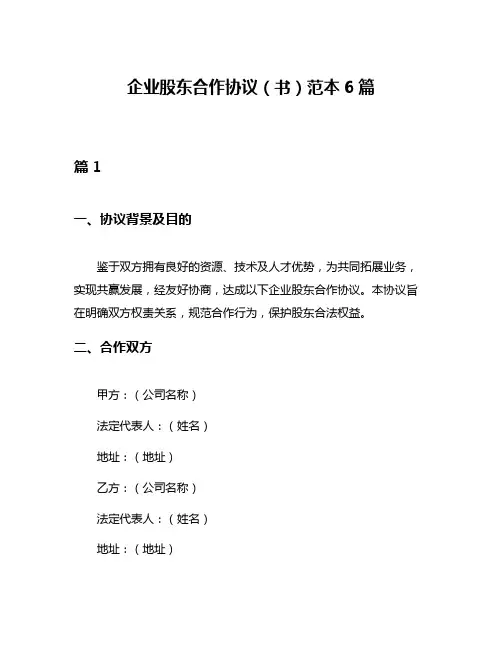 企业股东合作协议（书）范本 6 篇

篇 1

一、协议背景及目的

鉴于双方拥有良好的资源、技术及人才优势，为共同拓展业务，实现共赢发展，经友好协商，达成以下企业股东合作协议。本协议旨在明确双方权责关系，规范合作行为，保护股东合法权益。

二、合作双方

甲方：（公司名称）

法定代表人：（姓名）

地址：（地址）

乙方：（公司名称）

法定代表人：（姓名）

地址：（地址）